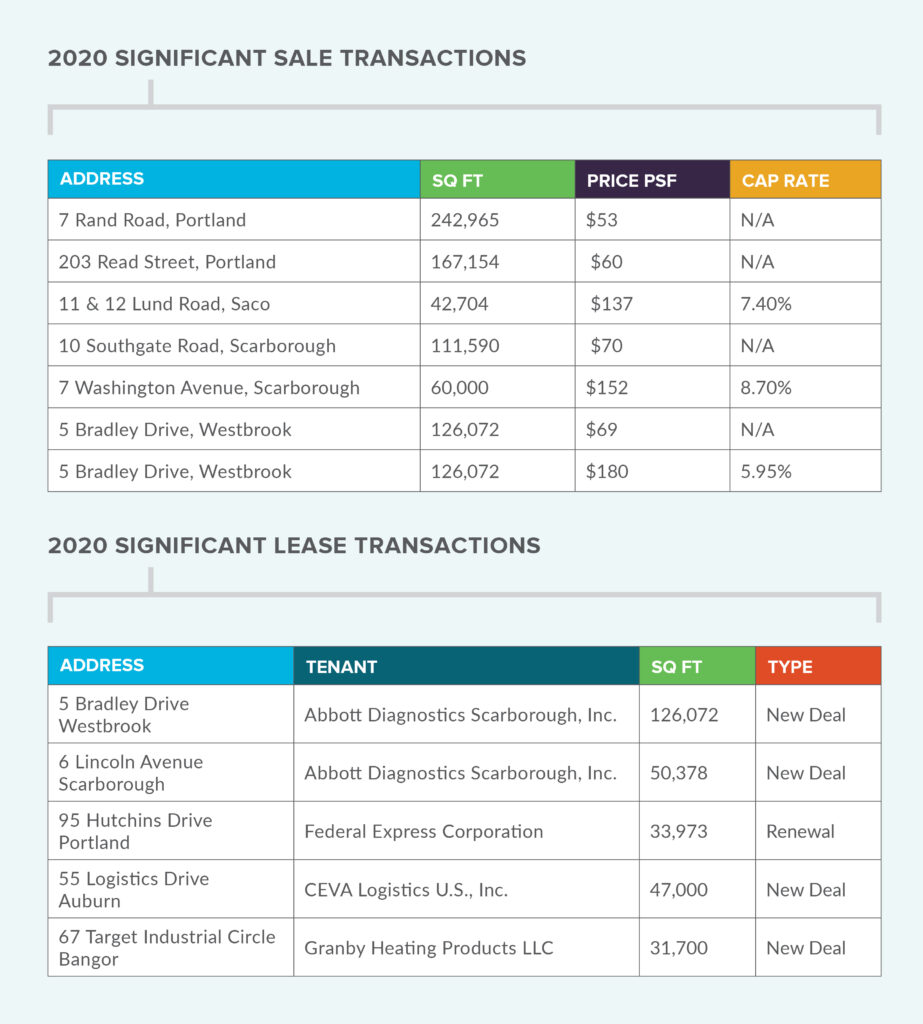 2020 SIGNIFICANT SALE TRANSACTIONS

| ADDRESS | SQ FT | PRICE PSF | CAP RATE |
|---|---|---|---|
| 7 Rand Road, Portland | 242,965 | \$53 | N/A |
| 203 Read Street, Portland | 167,154 | \$60 | N/A |
| 11 & 12 Lund Road, Saco | 42,704 | \$137 | 7.40% |
| 10 Southgate Road, Scarborough | 111,590 | \$70 | N/A |
| 7 Washington Avenue, Scarborough | 60,000 | \$152 | 8.70% |
| 5 Bradley Drive, Westbrook | 126,072 | \$69 | N/A |
| 5 Bradley Drive, Westbrook | 126,072 | \$180 | 5.95% |

2020 SIGNIFICANT LEASE TRANSACTIONS

| ADDRESS | TENANT | SQ FT | TYPE |
|---|---|---|---|
| 5 Bradley Drive Westbrook | Abbott Diagnostics Scarborough, Inc. | 126,072 | New Deal |
| 6 Lincoln Avenue Scarborough | Abbott Diagnostics Scarborough, Inc. | 50,378 | New Deal |
| 95 Hutchins Drive Portland | Federal Express Corporation | 33,973 | Renewal |
| 55 Logistics Drive Auburn | CEVA Logistics U.S., Inc. | 47,000 | New Deal |
| 67 Target Industrial Circle Bangor | Granby Heating Products LLC | 31,700 | New Deal |